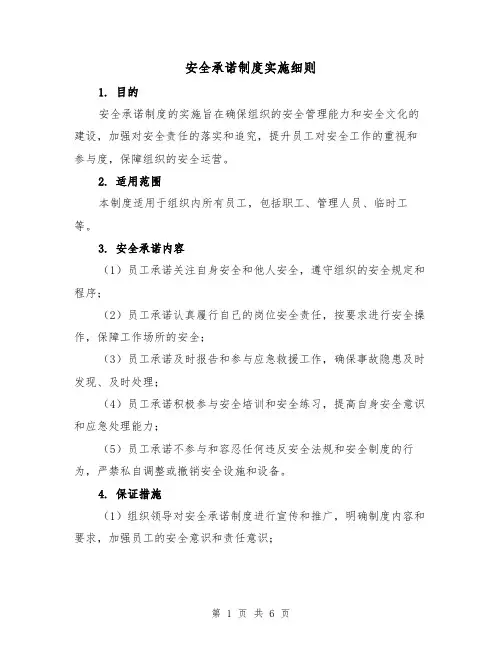 安全承诺制度实施细则

1. 目的

安全承诺制度的实施旨在确保组织的安全管理能力和安全文化的建设，加强对安全责任的落实和追究，提升员工对安全工作的重视和参与度，保障组织的安全运营。

2. 适用范围

本制度适用于组织内所有员工，包括职工、管理人员、临时工等。

3. 安全承诺内容

（1）员工承诺关注自身安全和他人安全，遵守组织的安全规定和程序；

（2）员工承诺认真履行自己的岗位安全责任，按要求进行安全操作，保障工作场所的安全；

（3）员工承诺及时报告和参与应急救援工作，确保事故隐患及时发现、及时处理；

（4）员工承诺积极参与安全培训和安全练习，提高自身安全意识和应急处理能力；

（5）员工承诺不参与和容忍任何违反安全法规和安全制度的行为，严禁私自调整或撤销安全设施和设备。

4. 保证措施

（1）组织领导对安全承诺制度进行宣传和推广，明确制度内容和要求，加强员工的安全意识和责任意识；

第 1 页 共 6 页